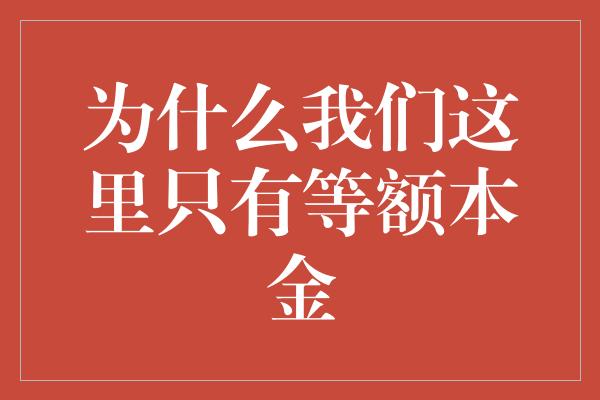 为什么我们这里只有等额本金